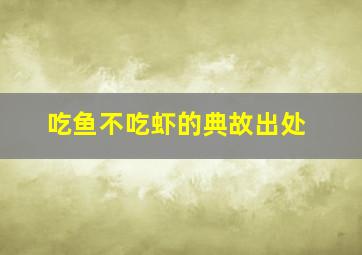 吃鱼不吃虾的典故出处